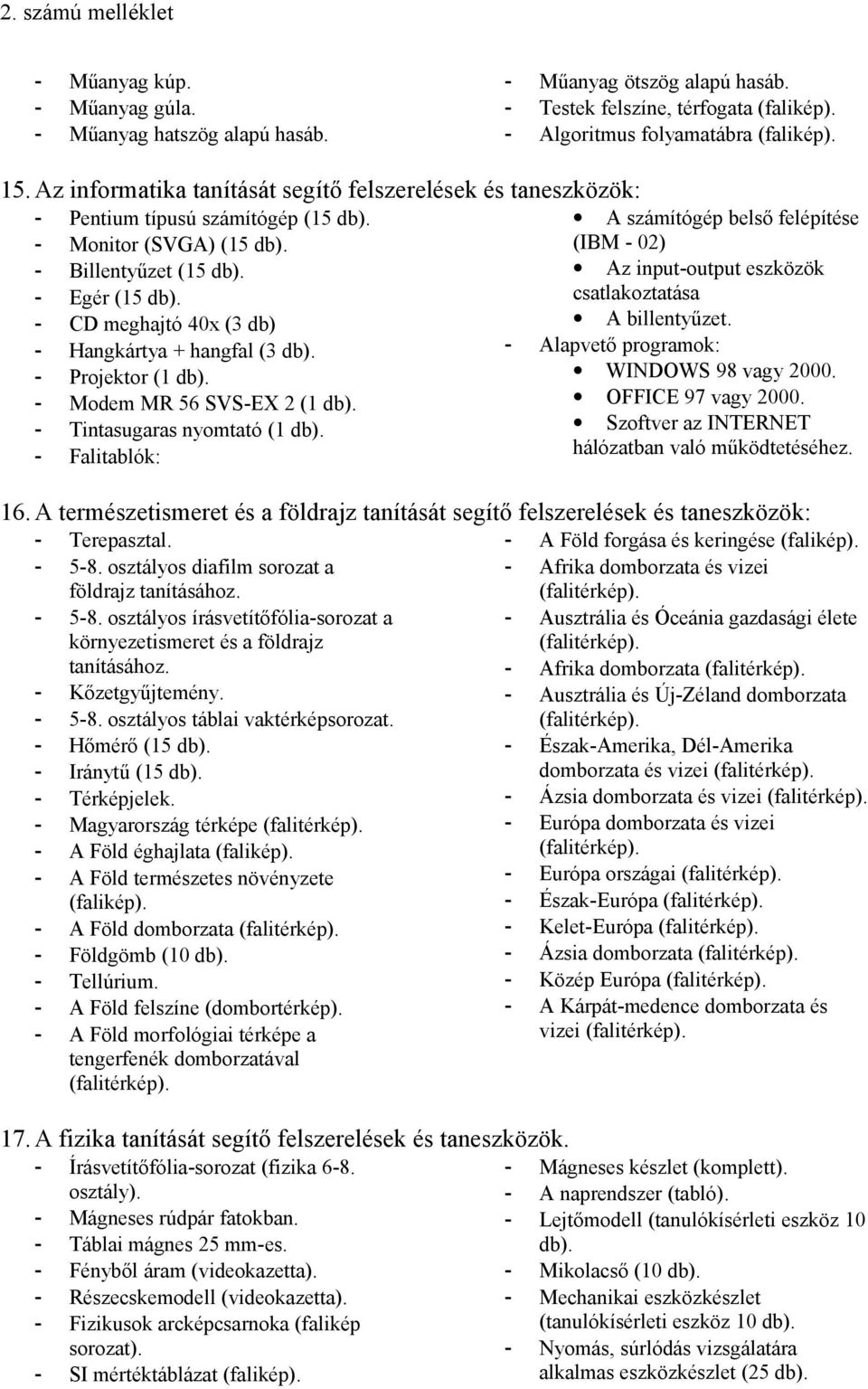 2. számú melléklet

- Műanyag kúp.
- Műanyag gúla.
- Műanyag hatszög alapú hasáb.

- Műanyag ötszög alapú hasáb.
- Testek felszíne, térfogata (falikép).
- Algoritmus folyamatábra (falikép).

15. Az informatika tanítását segítő felszerelések és taneszközök:
- Pentium típusú számítógép (15 db).
- Monitor (SVGA) (15 db).
- Billentyűzet (15 db).
- Egér (15 db).
- CD meghajtó 40x (3 db)
- Hangkártya + hangfal (3 db).
- Projektor (1 db).
- Modem MR 56 SVS-EX 2 (1 db).
- Tintasugaras nyomtató (1 db).
- Falitablók:

• A számítógép belső felépítése (IBM - 02)
• Az input-output eszközök csatlakoztatása
• A billentyűzet.
- Alapvető programok:
• WINDOWS 98 vagy 2000.
• OFFICE 97 vagy 2000.
• Szoftver az INTERNET hálózatban való működtetéséhez.

16. A természetismeret és a földrajz tanítását segítő felszerelések és taneszközök:
- Terepasztal.
- 5-8. osztályos diafilm sorozat a földrajz tanításához.
- 5-8. osztályos írásvetítőfólia-sorozat a környezetismeret és a földrajz tanításához.
- Kőzetgyűjtemény.
- 5-8. osztályos táblai vaktérképsorozat.
- Hőmérő (15 db).
- Iránytű (15 db).
- Térképjelek.
- Magyarország térképe (falitérkép).
- A Föld éghajlata (falikép).
- A Föld természetes növényzete (falikép).
- A Föld domborzata (falitérkép).
- Földgömb (10 db).
- Tellúrium.
- A Föld felszíne (dombortérkép).
- A Föld morfológiai térképe a tengerfenék domborzatával (falitérkép).

- A Föld forgása és keringése (falikép).
- Afrika domborzata és vizei (falitérkép).
- Ausztrália és Óceánia gazdasági élete (falitérkép).
- Afrika domborzata (falitérkép).
- Ausztrália és Új-Zéland domborzata (falitérkép).
- Észak-Amerika, Dél-Amerika domborzata és vizei (falitérkép).
- Ázsia domborzata és vizei (falitérkép).
- Európa domborzata és vizei (falitérkép).
- Európa országai (falitérkép).
- Észak-Európa (falitérkép).
- Kelet-Európa (falitérkép).
- Ázsia domborzata (falitérkép).
- Közép Európa (falitérkép).
- A Kárpát-medence domborzata és vizei (falitérkép).

17. A fizika tanítását segítő felszerelések és taneszközök.
- Írásvetítőfólia-sorozat (fizika 6-8. osztály).
- Mágneses rúdpár fatokban.
- Táblai mágnes 25 mm-es.
- Fényből áram (videokazetta).
- Részecskemodell (videokazetta).
- Fizikusok arcképcsarnoka (falikép sorozat).
- SI mértéktáblázat (falikép).

- Mágneses készlet (komplett).
- A naprendszer (tabló).
- Lejtőmodell (tanulókísérleti eszköz 10 db).
- Mikolacső (10 db).
- Mechanikai eszközkészlet (tanulókísérleti eszköz 10 db).
- Nyomás, súrlódás vizsgálatára alkalmas eszközkészlet (25 db).